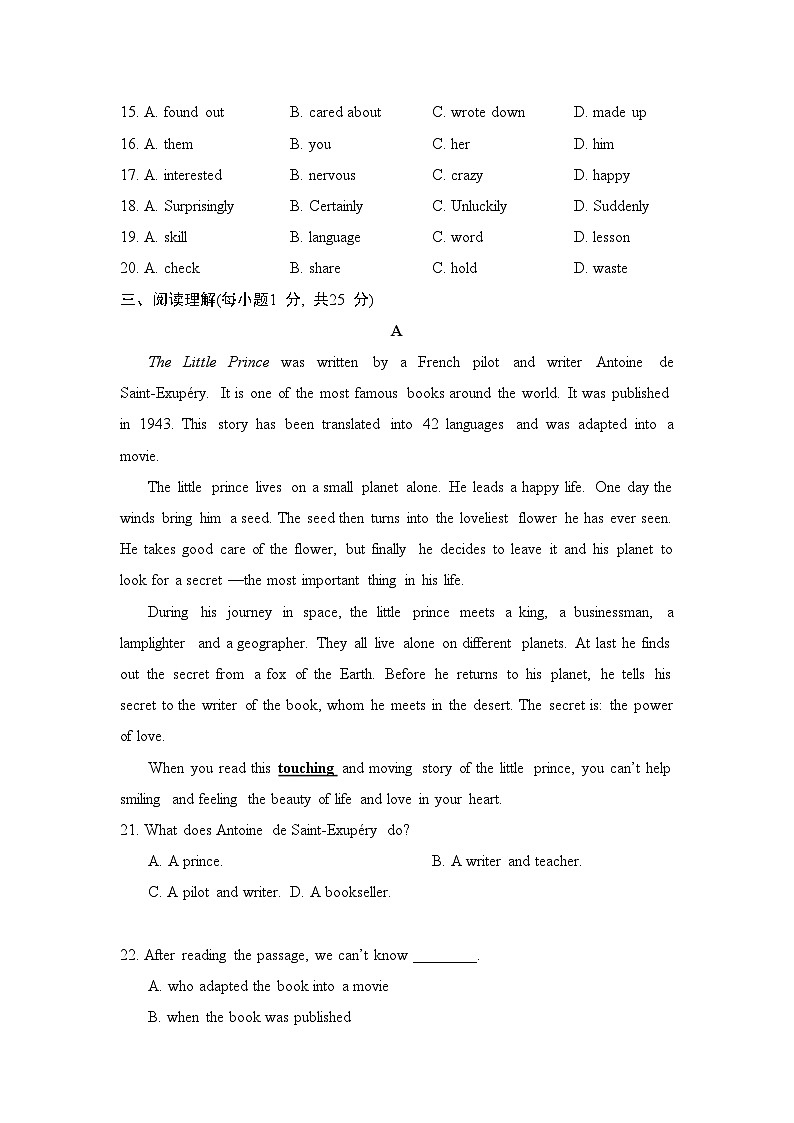 15. A. found out B. cared about C. wrote down D. made up
16. A. them B. you C. her D. him
17. A. interested B. nervous C. crazy D. happy
18. A. Surprisingly B. Certainly C. Unluckily D. Suddenly
19. A. skill B. language C. word D. lesson
20. A. check B. share C. hold D. waste
三、阅读理解(每小题1 分，共25 分)

A

The Little Prince was written by a French pilot and writer Antoine de Saint-Exupéry. It is one of the most famous books around the world. It was published in 1943. This story has been translated into 42 languages and was adapted into a movie.

The little prince lives on a small planet alone. He leads a happy life. One day the winds bring him a seed. The seed then turns into the loveliest flower he has ever seen. He takes good care of the flower, but finally he decides to leave it and his planet to look for a secret —the most important thing in his life.

During his journey in space, the little prince meets a king, a businessman, a lamplighter and a geographer. They all live alone on different planets. At last he finds out the secret from a fox of the Earth. Before he returns to his planet, he tells his secret to the writer of the book, whom he meets in the desert. The secret is: the power of love.

When you read this touching and moving story of the little prince, you can't help smiling and feeling the beauty of life and love in your heart.

21. What does Antoine de Saint-Exupéry do?
A. A prince. B. A writer and teacher.
C. A pilot and writer. D. A bookseller.

22. After reading the passage, we can't know ________.
A. who adapted the book into a movie
B. when the book was published